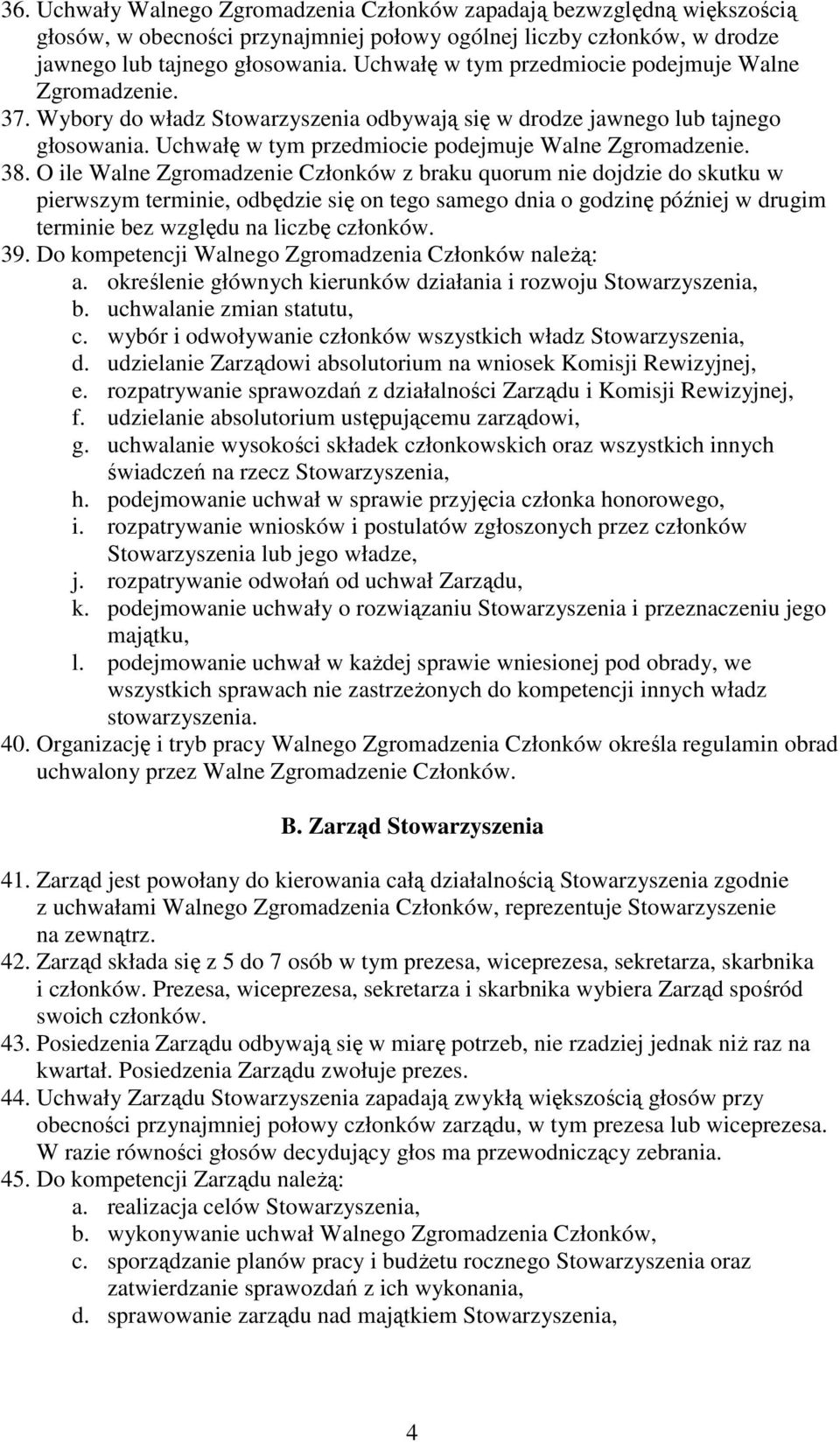 36. Uchwały Walnego Zgromadzenia Członków zapadają bezwzględną większością głosów, w obecności przynajmniej połowy ogólnej liczby członków, w drodze jawnego lub tajnego głosowania. Uchwałę w tym przedmiocie podejmuje Walne Zgromadzenie.
37. Wybory do władz Stowarzyszenia odbywają się w drodze jawnego lub tajnego głosowania. Uchwałę w tym przedmiocie podejmuje Walne Zgromadzenie.
38. O ile Walne Zgromadzenie Członków z braku quorum nie dojdzie do skutku w pierwszym terminie, odbędzie się on tego samego dnia o godzinę później w drugim terminie bez względu na liczbę członków.
39. Do kompetencji Walnego Zgromadzenia Członków należą:
a. określenie głównych kierunków działania i rozwoju Stowarzyszenia,
b. uchwalanie zmian statutu,
c. wybór i odwoływanie członków wszystkich władz Stowarzyszenia,
d. udzielanie Zarządowi absolutorium na wniosek Komisji Rewizyjnej,
e. rozpatrywanie sprawozdań z działalności Zarządu i Komisji Rewizyjnej,
f. udzielanie absolutorium ustępującemu zarządowi,
g. uchwalanie wysokości składek członkowskich oraz wszystkich innych świadczeń na rzecz Stowarzyszenia,
h. podejmowanie uchwał w sprawie przyjęcia członka honorowego,
i. rozpatrywanie wniosków i postulatów zgłoszonych przez członków Stowarzyszenia lub jego władze,
j. rozpatrywanie odwołań od uchwał Zarządu,
k. podejmowanie uchwały o rozwiązaniu Stowarzyszenia i przeznaczeniu jego majątku,
l. podejmowanie uchwał w każdej sprawie wniesionej pod obrady, we wszystkich sprawach nie zastrzeżonych do kompetencji innych władz stowarzyszenia.
40. Organizację i tryb pracy Walnego Zgromadzenia Członków określa regulamin obrad uchwalony przez Walne Zgromadzenie Członków.

B. Zarząd Stowarzyszenia

41. Zarząd jest powołany do kierowania całą działalnością Stowarzyszenia zgodnie z uchwałami Walnego Zgromadzenia Członków, reprezentuje Stowarzyszenie na zewnątrz.
42. Zarząd składa się z 5 do 7 osób w tym prezesa, wiceprezesa, sekretarza, skarbnika i członków. Prezesa, wiceprezesa, sekretarza i skarbnika wybiera Zarząd spośród swoich członków.
43. Posiedzenia Zarządu odbywają się w miarę potrzeb, nie rzadziej jednak niż raz na kwartał. Posiedzenia Zarządu zwołuje prezes.
44. Uchwały Zarządu Stowarzyszenia zapadają zwykłą większością głosów przy obecności przynajmniej połowy członków zarządu, w tym prezesa lub wiceprezesa. W razie równości głosów decydujący głos ma przewodniczący zebrania.
45. Do kompetencji Zarządu należą:
a. realizacja celów Stowarzyszenia,
b. wykonywanie uchwał Walnego Zgromadzenia Członków,
c. sporządzanie planów pracy i budżetu rocznego Stowarzyszenia oraz zatwierdzanie sprawozdań z ich wykonania,
d. sprawowanie zarządu nad majątkiem Stowarzyszenia,

4